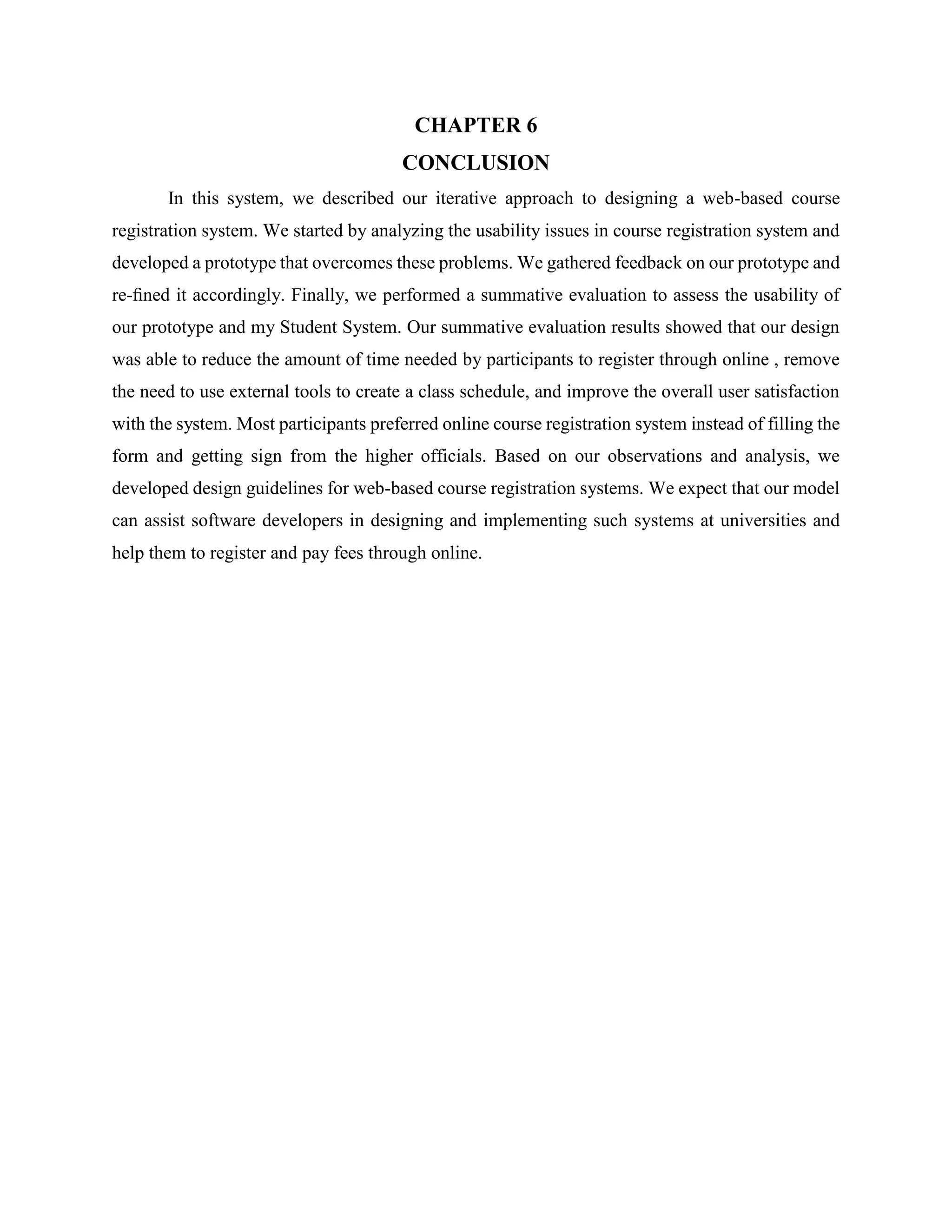 CHAPTER 6
CONCLUSION

In this system, we described our iterative approach to designing a web-based course registration system. We started by analyzing the usability issues in course registration system and developed a prototype that overcomes these problems. We gathered feedback on our prototype and re-fined it accordingly. Finally, we performed a summative evaluation to assess the usability of our prototype and my Student System. Our summative evaluation results showed that our design was able to reduce the amount of time needed by participants to register through online , remove the need to use external tools to create a class schedule, and improve the overall user satisfaction with the system. Most participants preferred online course registration system instead of filling the form and getting sign from the higher officials. Based on our observations and analysis, we developed design guidelines for web-based course registration systems. We expect that our model can assist software developers in designing and implementing such systems at universities and help them to register and pay fees through online.